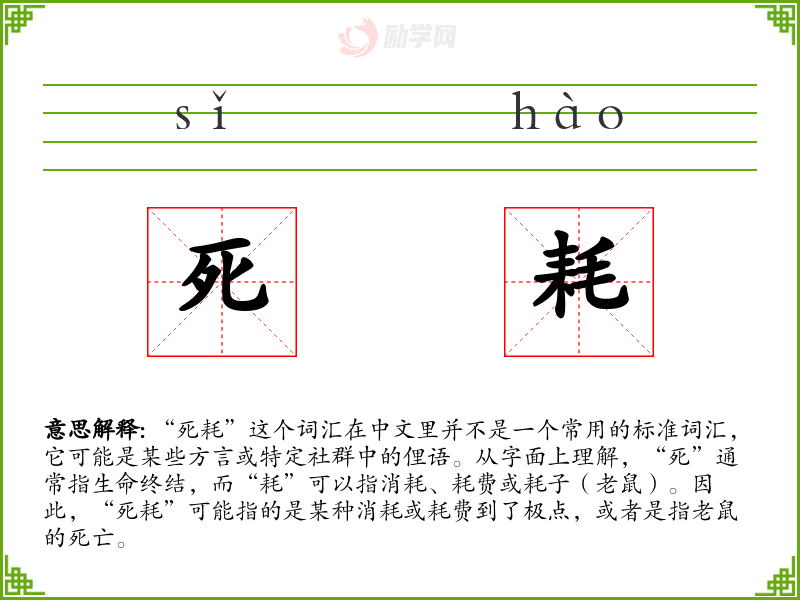 sǐ hào

死 耗

意思解释:“死耗”这个词汇在中文里并不是一个常用的标准词汇,它可能是某些方言或特定社群中的俚语。从字面上理解,“死”通常指生命终结,而“耗”可以指消耗、耗费或耗子(老鼠)。因此,“死耗”可能指的是某种消耗或耗费到了极点,或者是指老鼠的死亡。

励学网